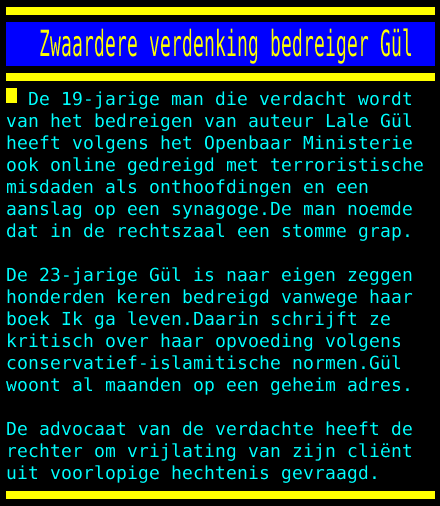 Zwaardere verdenking bedreiger Gül

De 19-jarige man die verdacht wordt van het bedreigen van auteur Lale Gül heeft volgens het Openbaar Ministerie ook online gedreigd met terroristische misdaden als onthoofdingen en een aanslag op een synagoge.De man noemde dat in de rechtszaal een stomme grap.

De 23-jarige Gül is naar eigen zeggen honderden keren bedreigd vanwege haar boek Ik ga leven.Daarin schrijft ze kritisch over haar opvoeding volgens conservatief-islamitische normen.Gül woont al maanden op een geheim adres.

De advocaat van de verdachte heeft de rechter om vrijlating van zijn cliënt uit voorlopige hechtenis gevraagd.